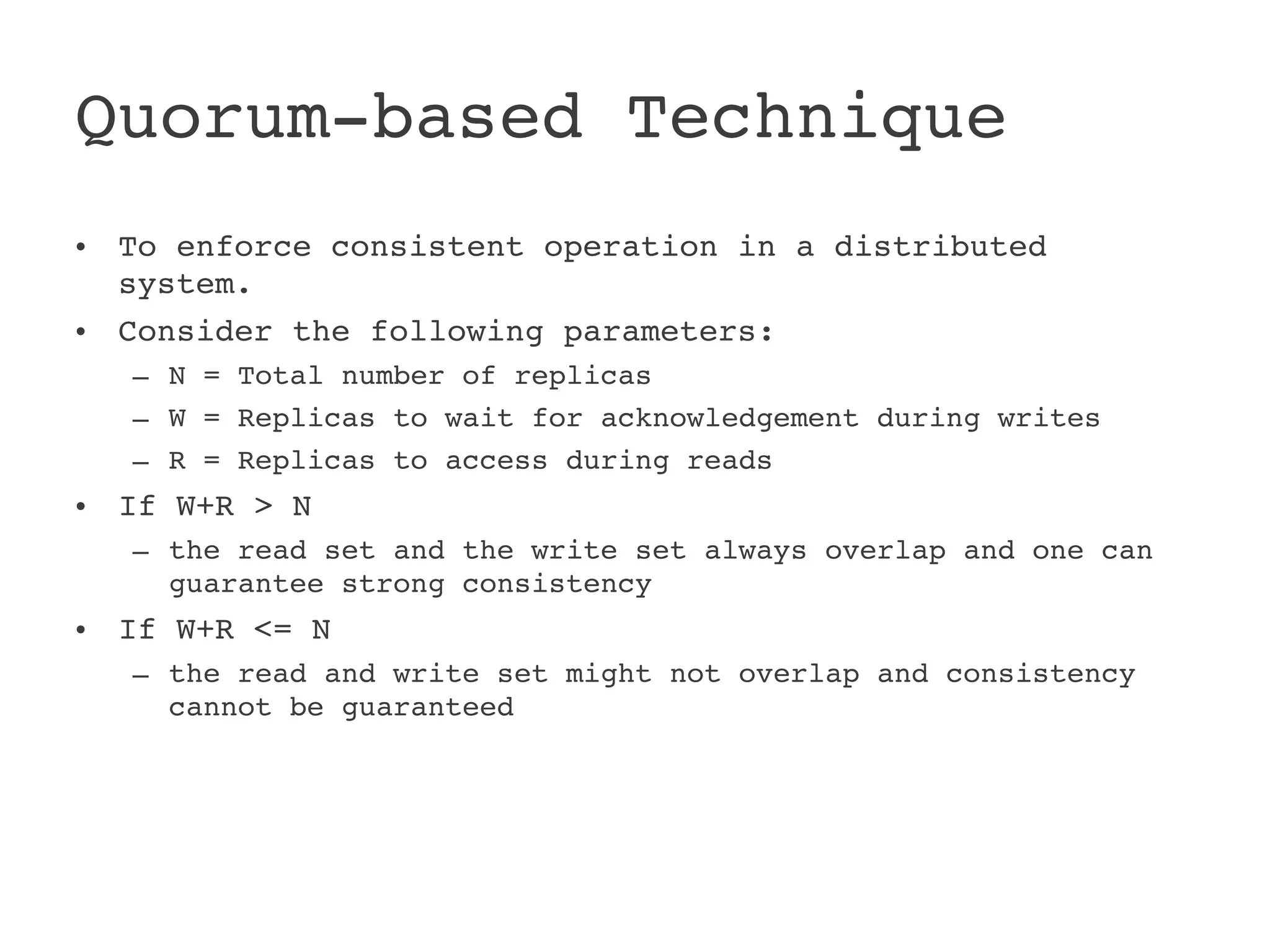 Quorum-based Technique

• To enforce consistent operation in a distributed system.
• Consider the following parameters:
  – N = Total number of replicas
  – W = Replicas to wait for acknowledgement during writes
  – R = Replicas to access during reads
• If W+R > N
  – the read set and the write set always overlap and one can guarantee strong consistency
• If W+R <= N
  – the read and write set might not overlap and consistency cannot be guaranteed